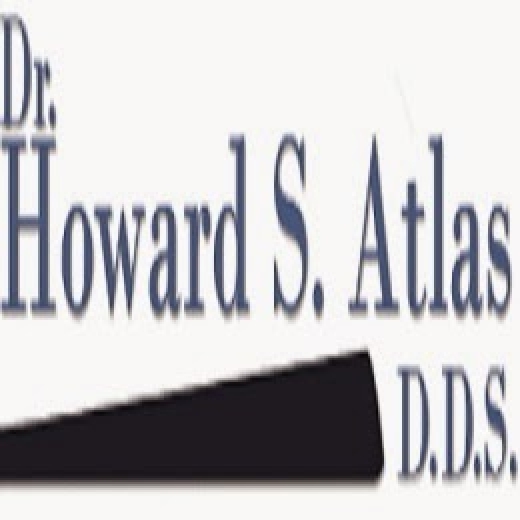 Dr.
Howard S. Atlas
D.D.S.